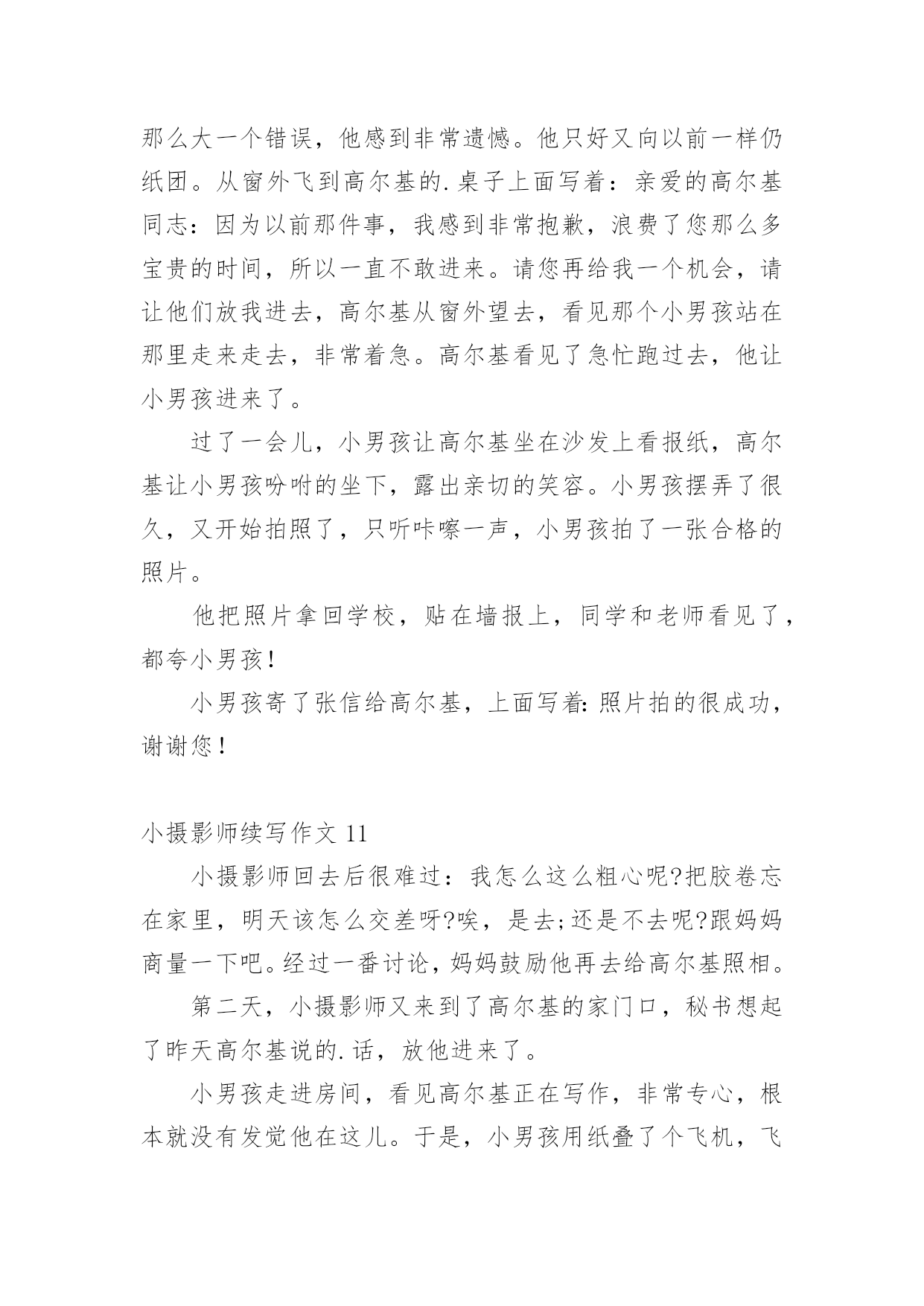 那么大一个错误，他感到非常遗憾。他只好又向以前一样仍纸团。从窗外飞到高尔基的.桌子上面写着：亲爱的高尔基同志：因为以前那件事，我感到非常抱歉，浪费了您那么多宝贵的时间，所以一直不敢进来。请您再给我一个机会，请让他们放我进去，高尔基从窗外望去，看见那个小男孩站在那里走来走去，非常着急。高尔基看见了急忙跑过去，他让小男孩进来了。

过了一会儿，小男孩让高尔基坐在沙发上看报纸，高尔基让小男孩吩咐的坐下，露出亲切的笑容。小男孩摆弄了很久，又开始拍照了，只听咔嚓一声，小男孩拍了一张合格的照片。

他把照片拿回学校，贴在墙报上，同学和老师看见了，都夸小男孩！

小男孩寄了张信给高尔基，上面写着：照片拍的很成功，谢谢您！

小摄影师续写作文 11

小摄影师回去后很难过：我怎么这么粗心呢?把胶卷忘在家里，明天该怎么交差呀?唉，是去;还是不去呢?跟妈妈商量一下吧。经过一番讨论，妈妈鼓励他再去给高尔基照相。

第二天，小摄影师又来到了高尔基的家门口，秘书想起了昨天高尔基说的.话，放他进来了。

小男孩走进房间，看见高尔基正在写作，非常专心，根本就没有发觉他在这儿。于是，小男孩用纸叠了个飞机，飞